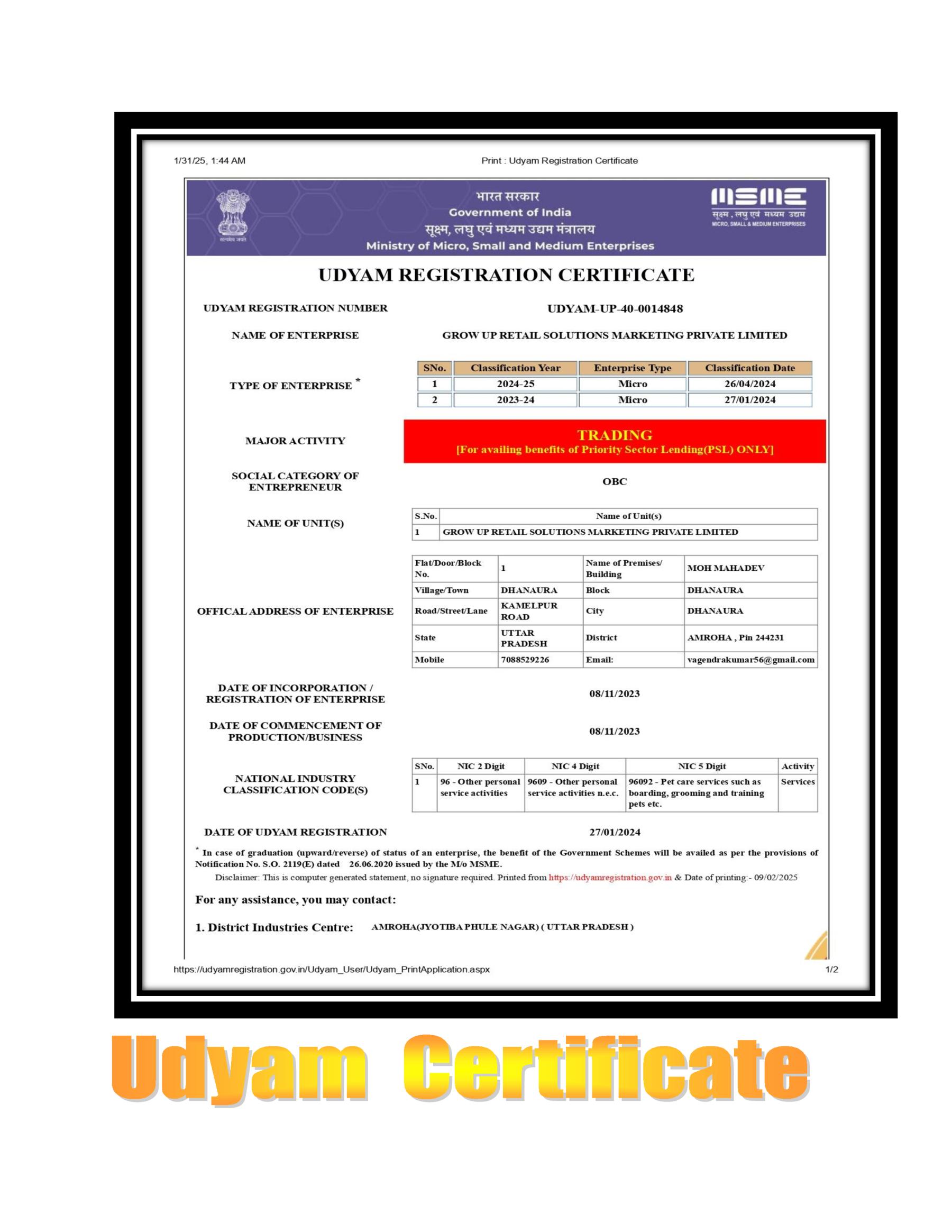 1/31/25, 1:44 AM

Print : Udyam Registration Certificate

सत्यमेव जयते

भारत सरकार
Government of India
सूक्ष्म, लघु एवं मध्यम उद्यम मंत्रालय
Ministry of Micro, Small and Medium Enterprises

MSME
सूक्ष्म, लघु एवं मध्यम उद्यम
MICRO, SMALL & MEDIUM ENTERPRISES

UDYAM REGISTRATION CERTIFICATE

UDYAM REGISTRATION NUMBER UDYAM-UP-40-0014848

NAME OF ENTERPRISE GROW UP RETAIL SOLUTIONS MARKETING PRIVATE LIMITED

TYPE OF ENTERPRISE *

| SNo. | Classification Year | Enterprise Type | Classification Date |
|---|---|---|---|
| 1 | 2024-25 | Micro | 26/04/2024 |
| 2 | 2023-24 | Micro | 27/01/2024 |

MAJOR ACTIVITY

TRADING
[For availing benefits of Priority Sector Lending(PSL) ONLY]

SOCIAL CATEGORY OF ENTREPRENEUR OBC

NAME OF UNIT(S)

| S.No. | Name of Unit(s) |
|---|---|
| 1 | GROW UP RETAIL SOLUTIONS MARKETING PRIVATE LIMITED |

OFFICAL ADDRESS OF ENTERPRISE

| Flat/Door/Block No. | 1 | Name of Premises/ Building | MOH MAHADEV |
|---|---|---|---|
| Village/Town | DHANAURA | Block | DHANAURA |
| Road/Street/Lane | KAMELPUR ROAD | City | DHANAURA |
| State | UTTAR PRADESH | District | AMROHA , Pin 244231 |
| Mobile | 7088529226 | Email: | vagendrakumar56@gmail.com |

DATE OF INCORPORATION / REGISTRATION OF ENTERPRISE 08/11/2023

DATE OF COMMENCEMENT OF PRODUCTION/BUSINESS 08/11/2023

NATIONAL INDUSTRY CLASSIFICATION CODE(S)

| SNo. | NIC 2 Digit | NIC 4 Digit | NIC 5 Digit | Activity |
|---|---|---|---|---|
| 1 | 96 - Other personal service activities | 9609 - Other personal service activities n.e.c. | 96092 - Pet care services such as boarding, grooming and training pets etc. | Services |

DATE OF UDYAM REGISTRATION 27/01/2024

* In case of graduation (upward/reverse) of status of an enterprise, the benefit of the Government Schemes will be availed as per the provisions of Notification No. S.O. 2119(E) dated 26.06.2020 issued by the M/o MSME.

Disclaimer: This is computer generated statement, no signature required. Printed from https://udyamregistration.gov.in & Date of printing:- 09/02/2025

For any assistance, you may contact:

1. District Industries Centre: AMROHA(JYOTIBA PHULE NAGAR) ( UTTAR PRADESH )

https://udyamregistration.gov.in/Udyam_User/Udyam_PrintApplication.aspx 1/2

Udyam Certificate